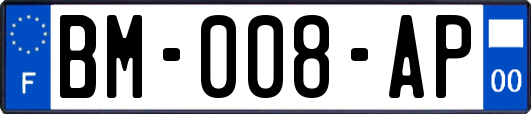 F
BM-008-AP
00